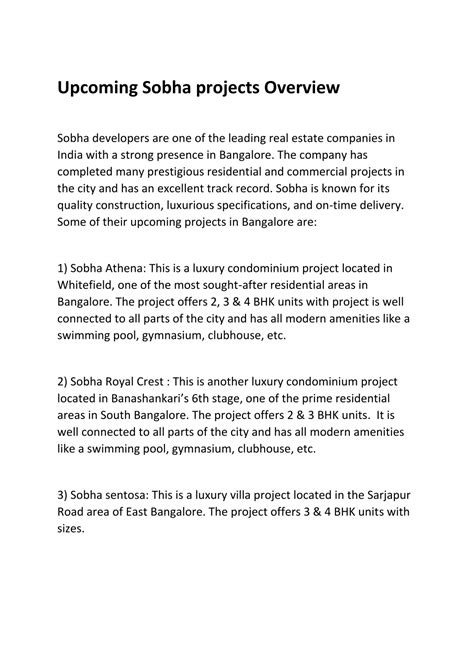 Upcoming Sobha projects Overview

Sobha developers are one of the leading real estate companies in India with a strong presence in Bangalore. The company has completed many prestigious residential and commercial projects in the city and has an excellent track record. Sobha is known for its quality construction, luxurious specifications, and on-time delivery. Some of their upcoming projects in Bangalore are:

1) Sobha Athena: This is a luxury condominium project located in Whitefield, one of the most sought-after residential areas in Bangalore. The project offers 2, 3 & 4 BHK units with project is well connected to all parts of the city and has all modern amenities like a swimming pool, gymnasium, clubhouse, etc.

2) Sobha Royal Crest : This is another luxury condominium project located in Banashankari's 6th stage, one of the prime residential areas in South Bangalore. The project offers 2 & 3 BHK units. It is well connected to all parts of the city and has all modern amenities like a swimming pool, gymnasium, clubhouse, etc.

3) Sobha sentosa: This is a luxury villa project located in the Sarjapur Road area of East Bangalore. The project offers 3 & 4 BHK units with sizes.